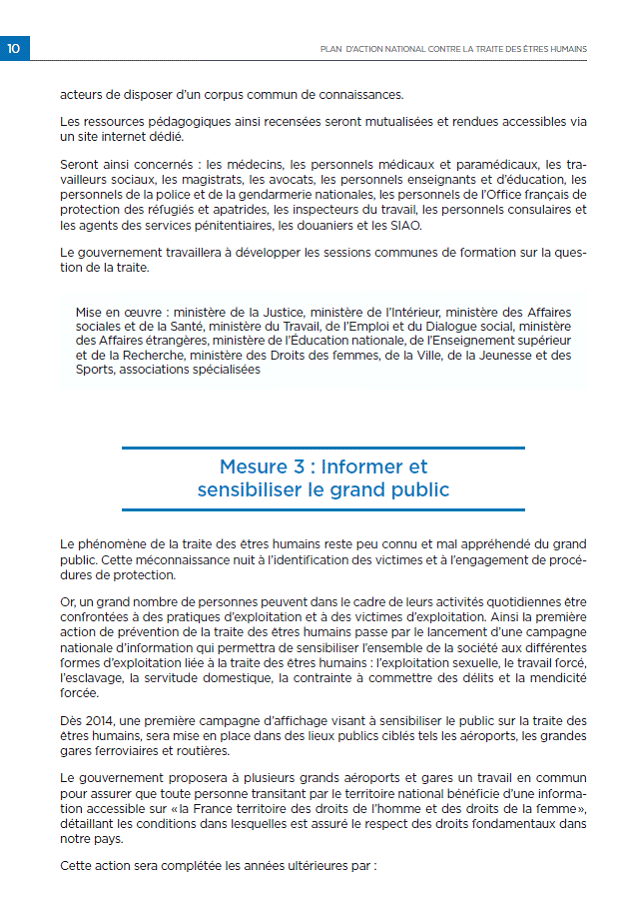 10

PLAN D'ACTION NATIONAL CONTRE LA TRAITE DES ÊTRES HUMAINS

acteurs de disposer d'un corpus commun de connaissances.

Les ressources pédagogiques ainsi recensées seront mutualisées et rendues accessibles via un site internet dédié.

Seront ainsi concernés : les médecins, les personnels médicaux et paramédicaux, les travailleurs sociaux, les magistrats, les avocats, les personnels enseignants et d'éducation, les personnels de la police et de la gendarmerie nationales, les personnels de l'Office français de protection des réfugiés et apatrides, les inspecteurs du travail, les personnels consulaires et les agents des services pénitentiaires, les douaniers et les SIAO.

Le gouvernement travaillera à développer les sessions communes de formation sur la question de la traite.

Mise en œuvre : ministère de la Justice, ministère de l'Intérieur, ministère des Affaires sociales et de la Santé, ministère du Travail, de l'Emploi et du Dialogue social, ministère des Affaires étrangères, ministère de l'Éducation nationale, de l'Enseignement supérieur et de la Recherche, ministère des Droits des femmes, de la Ville, de la Jeunesse et des Sports, associations spécialisées

Mesure 3 : Informer et sensibiliser le grand public

Le phénomène de la traite des êtres humains reste peu connu et mal appréhendé du grand public. Cette méconnaissance nuit à l'identification des victimes et à l'engagement de procédures de protection.

Or, un grand nombre de personnes peuvent dans le cadre de leurs activités quotidiennes être confrontées à des pratiques d'exploitation et à des victimes d'exploitation. Ainsi la première action de prévention de la traite des êtres humains passe par le lancement d'une campagne nationale d'information qui permettra de sensibiliser l'ensemble de la société aux différentes formes d'exploitation liée à la traite des êtres humains : l'exploitation sexuelle, le travail forcé, l'esclavage, la servitude domestique, la contrainte à commettre des délits et la mendicité forcée.

Dès 2014, une première campagne d'affichage visant à sensibiliser le public sur la traite des êtres humains, sera mise en place dans des lieux publics ciblés tels les aéroports, les grandes gares ferroviaires et routières.

Le gouvernement proposera à plusieurs grands aéroports et gares un travail en commun pour assurer que toute personne transitant par le territoire national bénéficie d'une information accessible sur «la France territoire des droits de l'homme et des droits de la femme», détaillant les conditions dans lesquelles est assuré le respect des droits fondamentaux dans notre pays.

Cette action sera complétée les années ultérieures par :